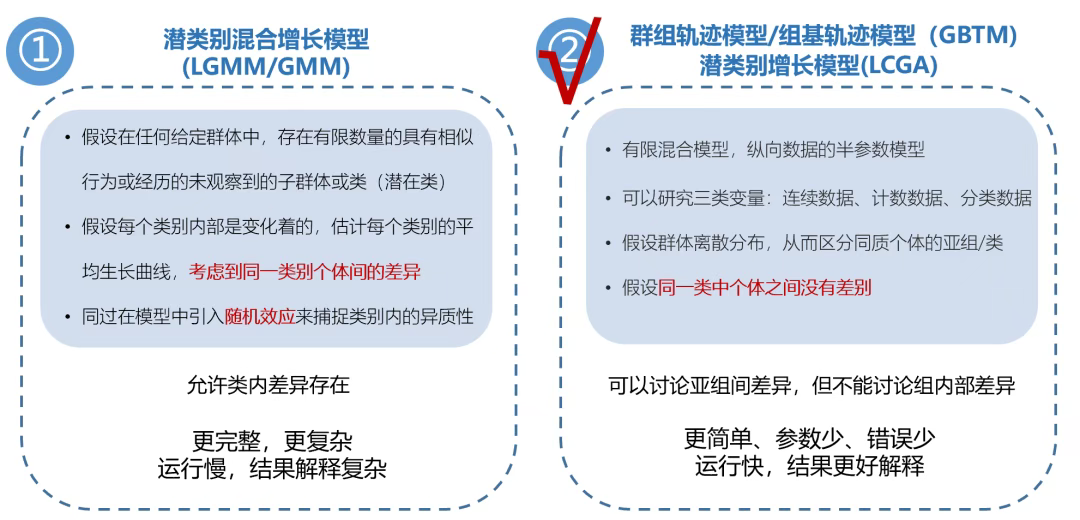 ①

潜类别混合增长模型
(LGMM/GMM)

• 假设在任何给定群体中，存在有限数量的具有相似行为或经历的未观察到的子群体或类（潜在类）

• 假设每个类别内部是变化着的，估计每个类别的平均生长曲线，考虑到同一类别个体间的差异

• 同过在模型中引入随机效应来捕捉类别内的异质性

允许类内差异存在

更完整，更复杂
运行慢，结果解释复杂

②

群组轨迹模型/组基轨迹模型（GBTM)
潜类别增长模型(LCGA)

• 有限混合模型，纵向数据的半参数模型

• 可以研究三类变量：连续数据、计数数据、分类数据

• 假设群体离散分布，从而区分同质个体的亚组/类

• 假设同一类中个体之间没有差别

可以讨论亚组间差异，但不能讨论组内部差异

更简单、参数少、错误少
运行快，结果更好解释